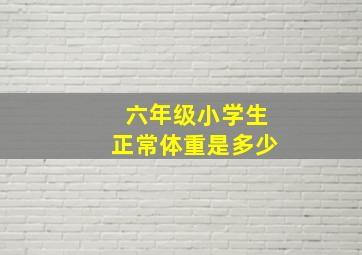 六年级小学生
正常体重是多少